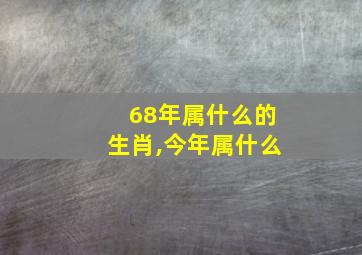 68年属什么的生肖,今年属什么